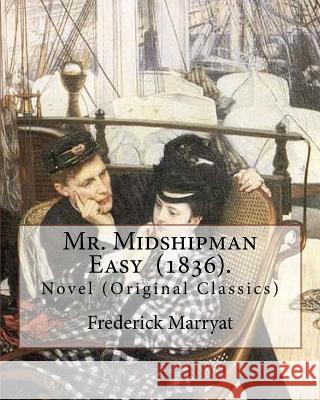 Mr. Midshipman Easy (1836).

Novel (Original Classics)

Frederick Marryat

Kraina Książek